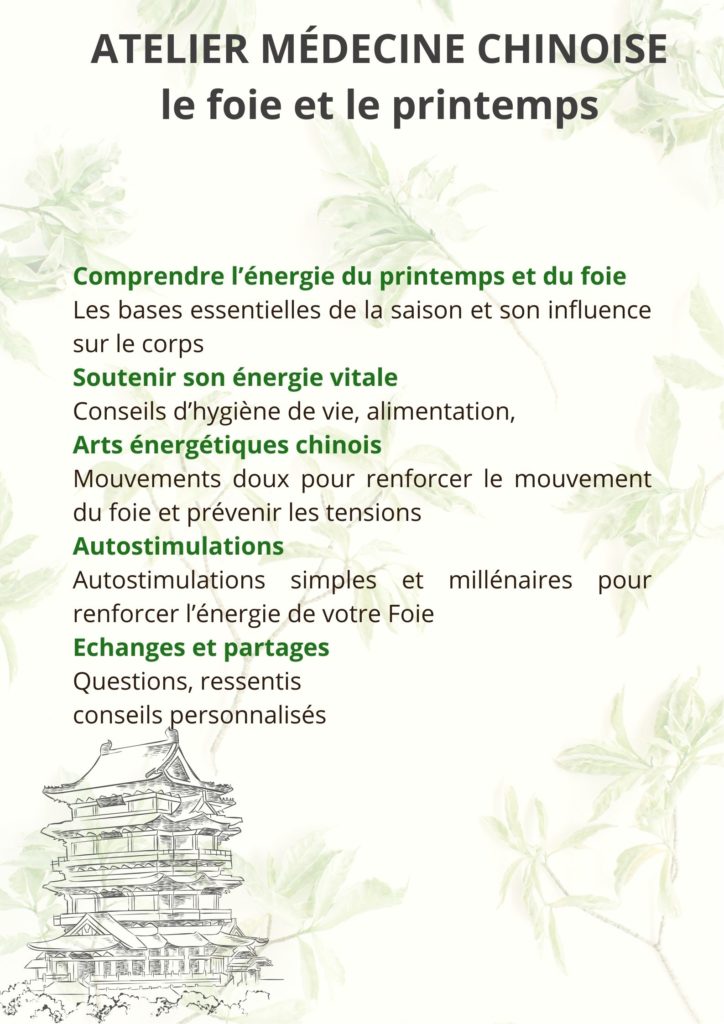 ATELIER MÉDECINE CHINOISE
le foie et le printemps

Comprendre l'énergie du printemps et du foie
Les bases essentielles de la saison et son influence sur le corps
Soutenir son énergie vitale
Conseils d'hygiène de vie, alimentation,
Arts énergétiques chinois
Mouvements doux pour renforcer le mouvement du foie et prévenir les tensions
Autostimulations
Autostimulations simples et millénaires pour renforcer l'énergie de votre Foie
Echanges et partages
Questions, ressentis
conseils personnalisés